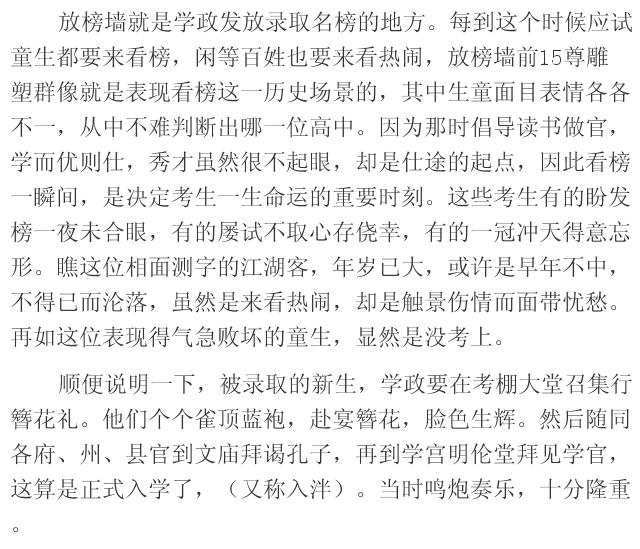 放榜墙就是学政发放录取名榜的地方。每到这个时候应试童生都要来看榜，闲等百姓也要来看热闹，放榜墙前15尊雕塑群像就是表现看榜这一历史场景的，其中生童面目表情各各不一，从中不难判断出哪一位高中。因为那时倡导读书做官，学而优则仕，秀才虽然很不起眼，却是仕途的起点，因此看榜一瞬间，是决定考生一生命运的重要时刻。这些考生有的盼发榜一夜未合眼，有的屡试不取心存侥幸，有的一冠冲天得意忘形。瞧这位相面测字的江湖客，年岁已大，或许是早年不中，不得已而沦落，虽然是来看热闹，却是触景伤情而面带忧愁。再如这位表现得气急败坏的童生，显然是没考上。

顺便说明一下，被录取的新生，学政要在考棚大堂召集行簪花礼。他们个个雀顶蓝袍，赴宴簪花，脸色生辉。然后随同各府、州、县官到文庙拜谒孔子，再到学宫明伦堂拜见学官，这算是正式入学了，（又称入泮）。当时鸣炮奏乐，十分隆重。